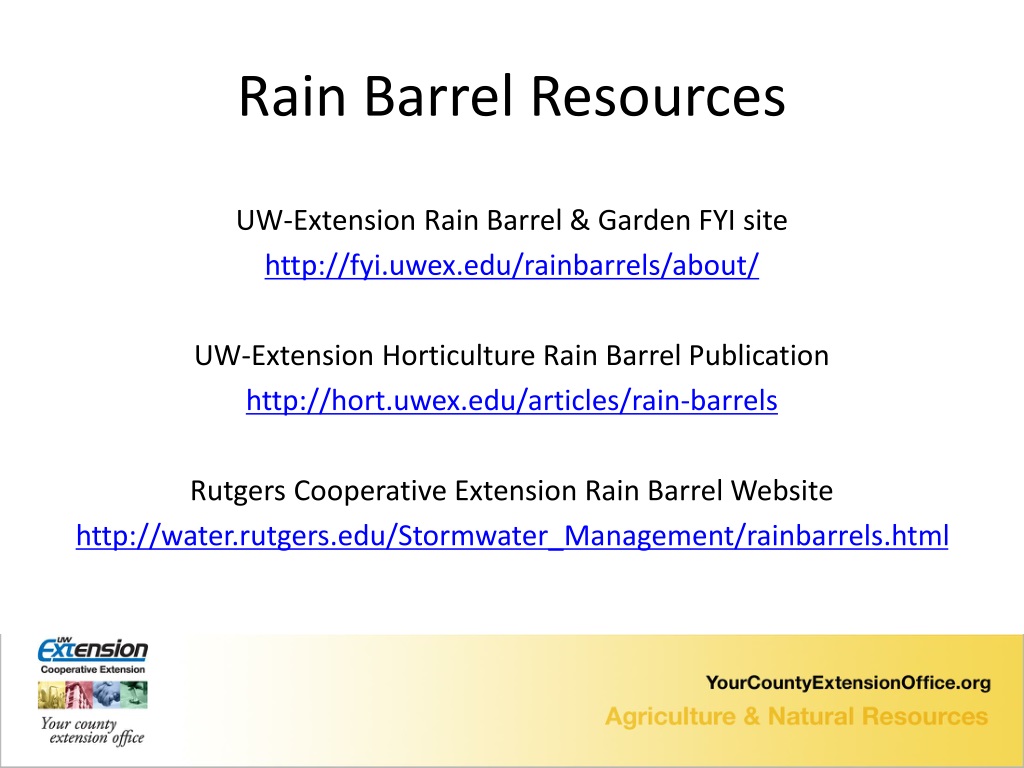 Rain Barrel Resources

UW-Extension Rain Barrel & Garden FYI site
http://fyi.uwex.edu/rainbarrels/about/

UW-Extension Horticulture Rain Barrel Publication
http://hort.uwex.edu/articles/rain-barrels

Rutgers Cooperative Extension Rain Barrel Website
http://water.rutgers.edu/Stormwater_Management/rainbarrels.html

UW Extension
Cooperative Extension
Your county extension office

YourCountyExtensionOffice.org
Agriculture & Natural Resources